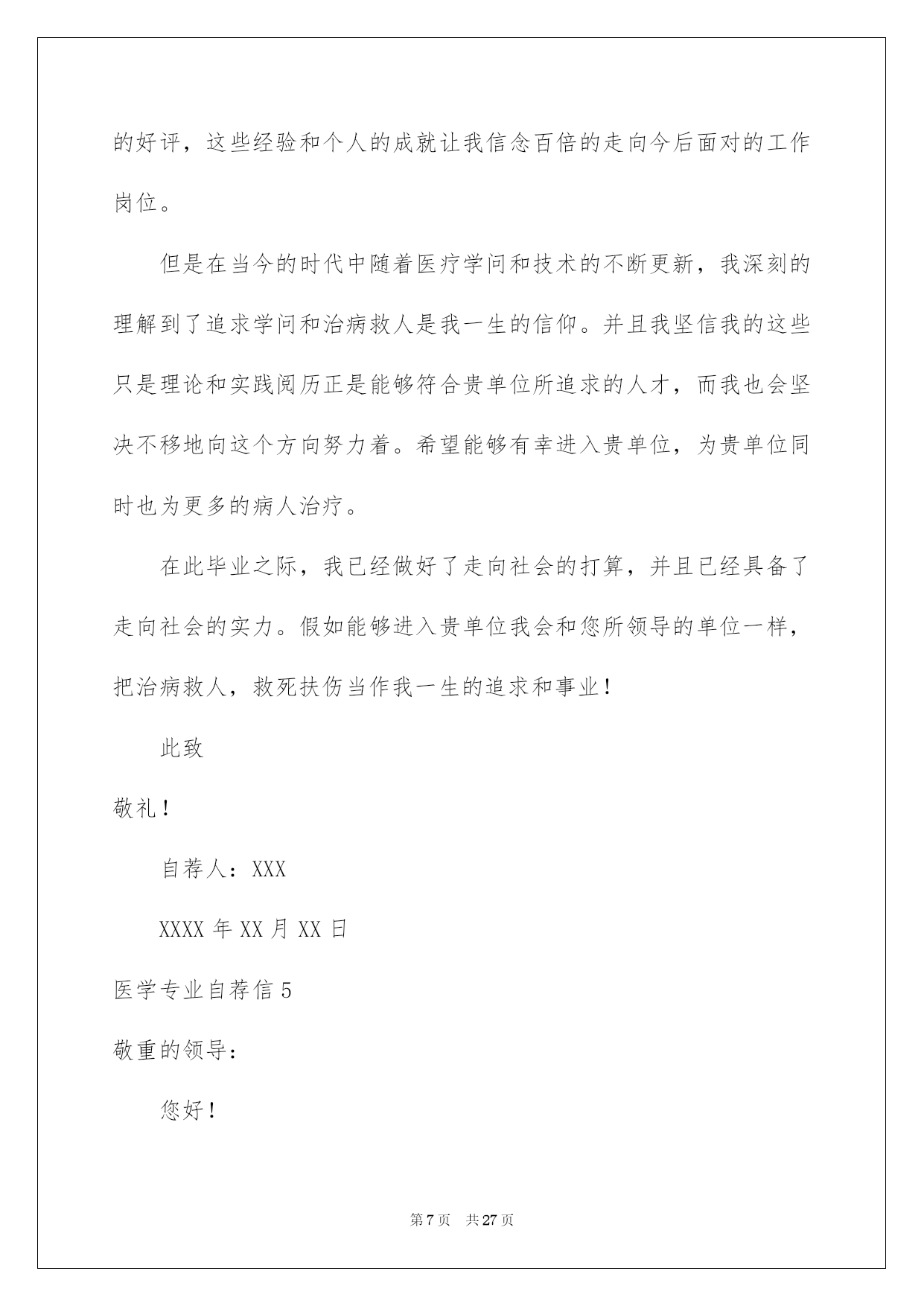 的好评，这些经验和个人的成就让我信念百倍的走向今后面对的工作岗位。

但是在当今的时代中随着医疗学问和技术的不断更新，我深刻的理解到了追求学问和治病救人是我一生的信仰。并且我坚信我的这些只是理论和实践阅历正是能够符合贵单位所追求的人才，而我也会坚决不移地向这个方向努力着。希望能够有幸进入贵单位，为贵单位同时也为更多的病人治疗。

在此毕业之际，我已经做好了走向社会的打算，并且已经具备了走向社会的实力。假如能够进入贵单位我会和您所领导的单位一样，把治病救人，救死扶伤当作我一生的追求和事业！

此致

敬礼！

自荐人：XXX

XXXX 年 XX 月 XX 日

医学专业自荐信 5

敬重的领导：

您好！

第 7 页　共 27 页